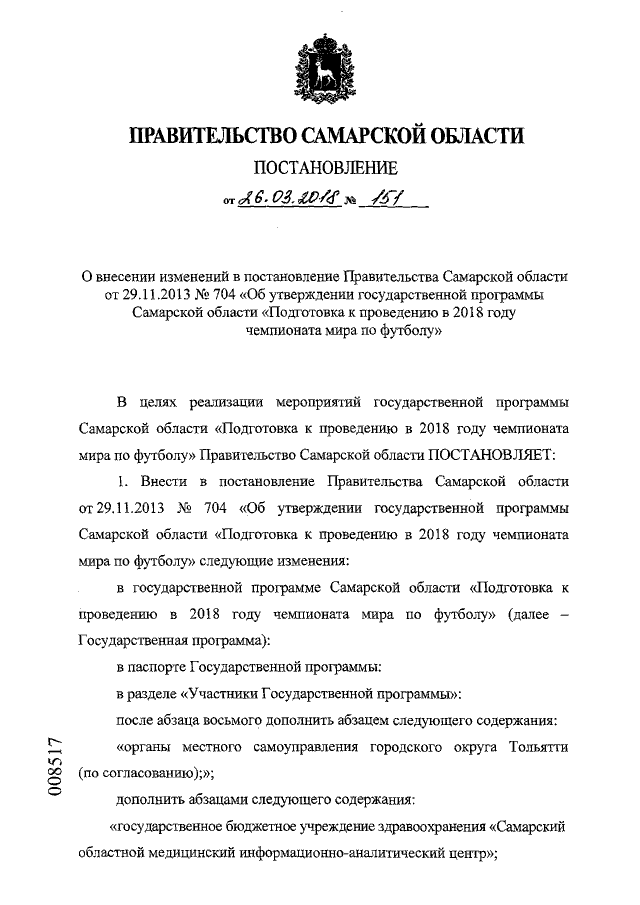 ПРАВИТЕЛЬСТВО САМАРСКОЙ ОБЛАСТИ

ПОСТАНОВЛЕНИЕ

от 26.03.2018 № 151

О внесении изменений в постановление Правительства Самарской области от 29.11.2013 № 704 «Об утверждении государственной программы Самарской области «Подготовка к проведению в 2018 году чемпионата мира по футболу»

В целях реализации мероприятий государственной программы Самарской области «Подготовка к проведению в 2018 году чемпионата мира по футболу» Правительство Самарской области ПОСТАНОВЛЯЕТ:

1. Внести в постановление Правительства Самарской области от 29.11.2013 № 704 «Об утверждении государственной программы Самарской области «Подготовка к проведению в 2018 году чемпионата мира по футболу» следующие изменения:

в государственной программе Самарской области «Подготовка к проведению в 2018 году чемпионата мира по футболу» (далее – Государственная программа):

в паспорте Государственной программы:

в разделе «Участники Государственной программы»:

после абзаца восьмого дополнить абзацем следующего содержания:

«органы местного самоуправления городского округа Тольятти (по согласованию);»;

дополнить абзацами следующего содержания:

«государственное бюджетное учреждение здравоохранения «Самарский областной медицинский информационно-аналитический центр»;

008517